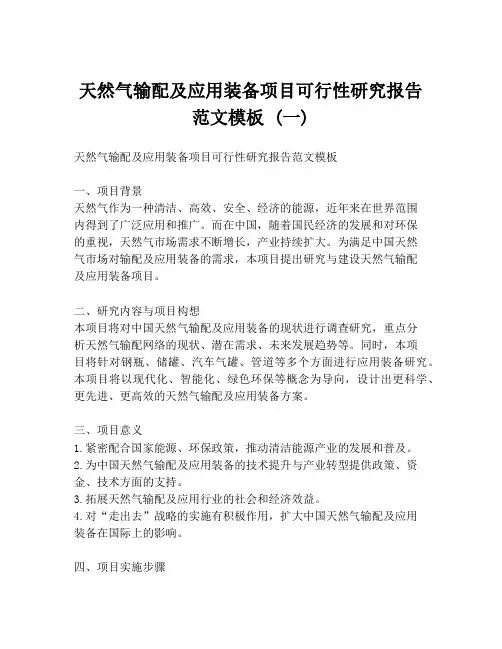 天然气输配及应用装备项目可行性研究报告范文模板（一）

天然气输配及应用装备项目可行性研究报告范文模板

一、项目背景
天然气作为一种清洁、高效、安全、经济的能源，近年来在世界范围内得到了广泛应用和推广。而在中国，随着国民经济的发展和对环保的重视，天然气市场需求不断增长，产业持续扩大。为满足中国天然气市场对输配及应用装备的需求，本项目提出研究与建设天然气输配及应用装备项目。

二、研究内容与项目构想
本项目将对中国天然气输配及应用装备的现状进行调查研究，重点分析天然气输配网络的现状、潜在需求、未来发展趋势等。同时，本项目将针对钢瓶、储罐、汽车气罐、管道等多个方面进行应用装备研究。本项目将以现代化、智能化、绿色环保等概念为导向，设计出更科学、更先进、更高效的天然气输配及应用装备方案。

三、项目意义
1. 紧密配合国家能源、环保政策，推动清洁能源产业的发展和普及。
2. 为中国天然气输配及应用装备的技术提升与产业转型提供政策、资金、技术方面的支持。
3. 拓展天然气输配及应用行业的社会和经济效益。
4. 对“走出去”战略的实施有积极作用，扩大中国天然气输配及应用装备在国际上的影响。

四、项目实施步骤